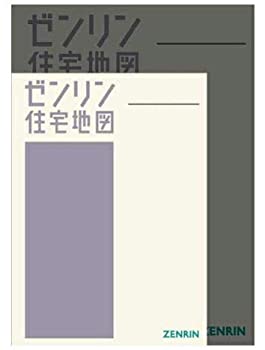 ゼンリン
住宅地図

ゼンリン
住宅地図

ZENRIN

ZENRIN